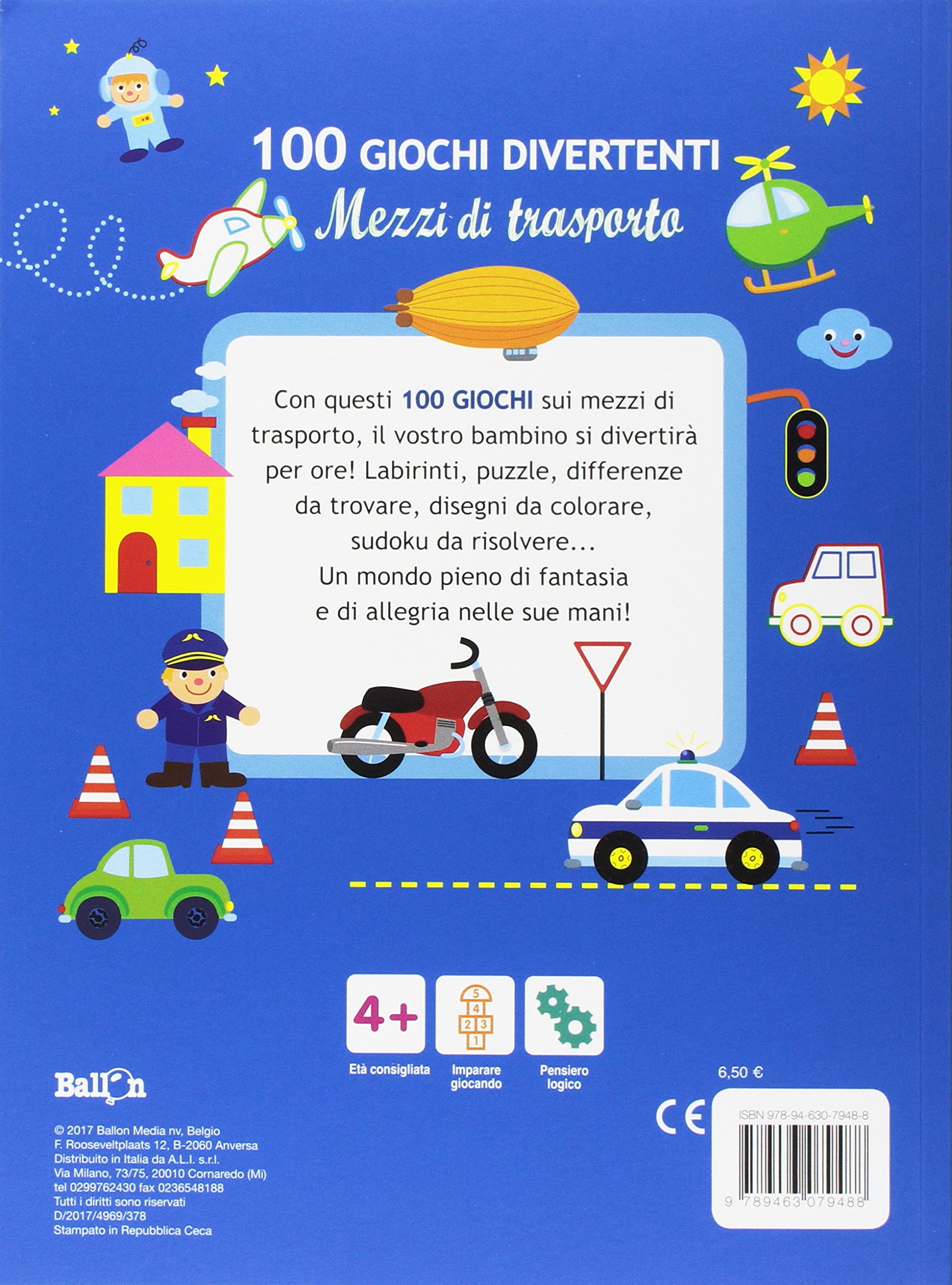 100 GIOCHI DIVERTENTI
Mezzi di trasporto

Con questi 100 GIOCHI sui mezzi di trasporto, il vostro bambino si divertirà per ore! Labirinti, puzzle, differenze da trovare, disegni da colorare, sudoku da risolvere... Un mondo pieno di fantasia e di allegria nelle sue mani!

4+
Età consigliata

5 4 2 3 1
Imparare giocando

Pensiero logico

Ballon

6,50 €

CE

ISBN 978-94-630-7948-8

9 789463 079488

© 2017 Ballon Media nv, Belgio
F. Rooseveltplaats 12, B-2060 Anversa
Distribuito in Italia da A.L.I. s.r.l.
Via Milano, 73/75, 20010 Cornaredo (Mi)
tel 0299762430 fax 0236548188
Tutti i diritti sono riservati
D/2017/4969/378
Stampato in Repubblica Ceca